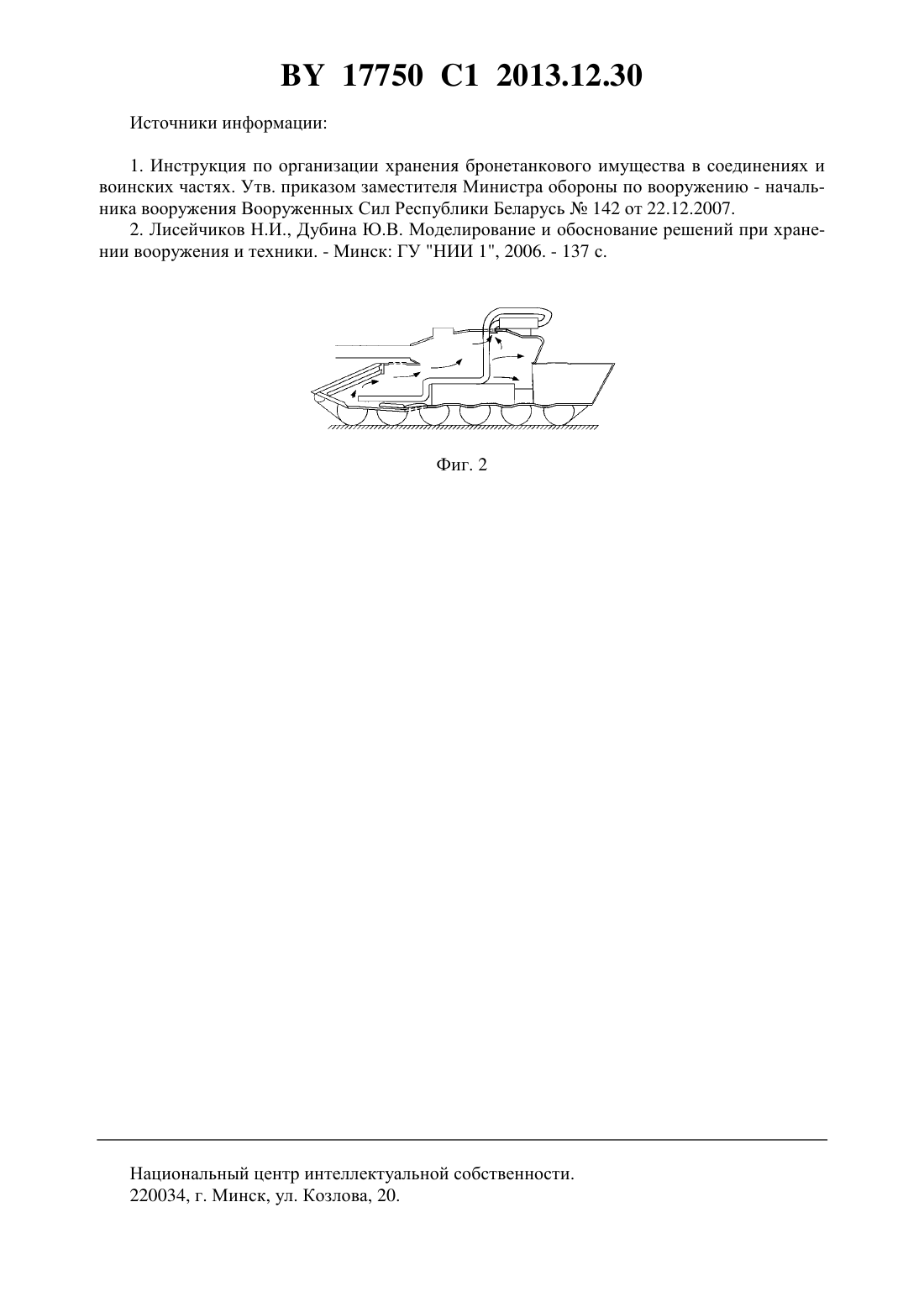 BY 17750 C1 2013.12.30

Источники информации:

1. Инструкция по организации хранения бронетанкового имущества в соединениях и воинских частях. Утв. приказом заместителя Министра обороны по вооружению - начальника вооружения Вооруженных Сил Республики Беларусь № 142 от 22.12.2007.
2. Лисейчиков Н.И., Дубина Ю.В. Моделирование и обоснование решений при хранении вооружения и техники. - Минск: ГУ "НИИ 1", 2006. - 137 с.

Фиг. 2

Национальный центр интеллектуальной собственности.
220034, г. Минск, ул. Козлова, 20.